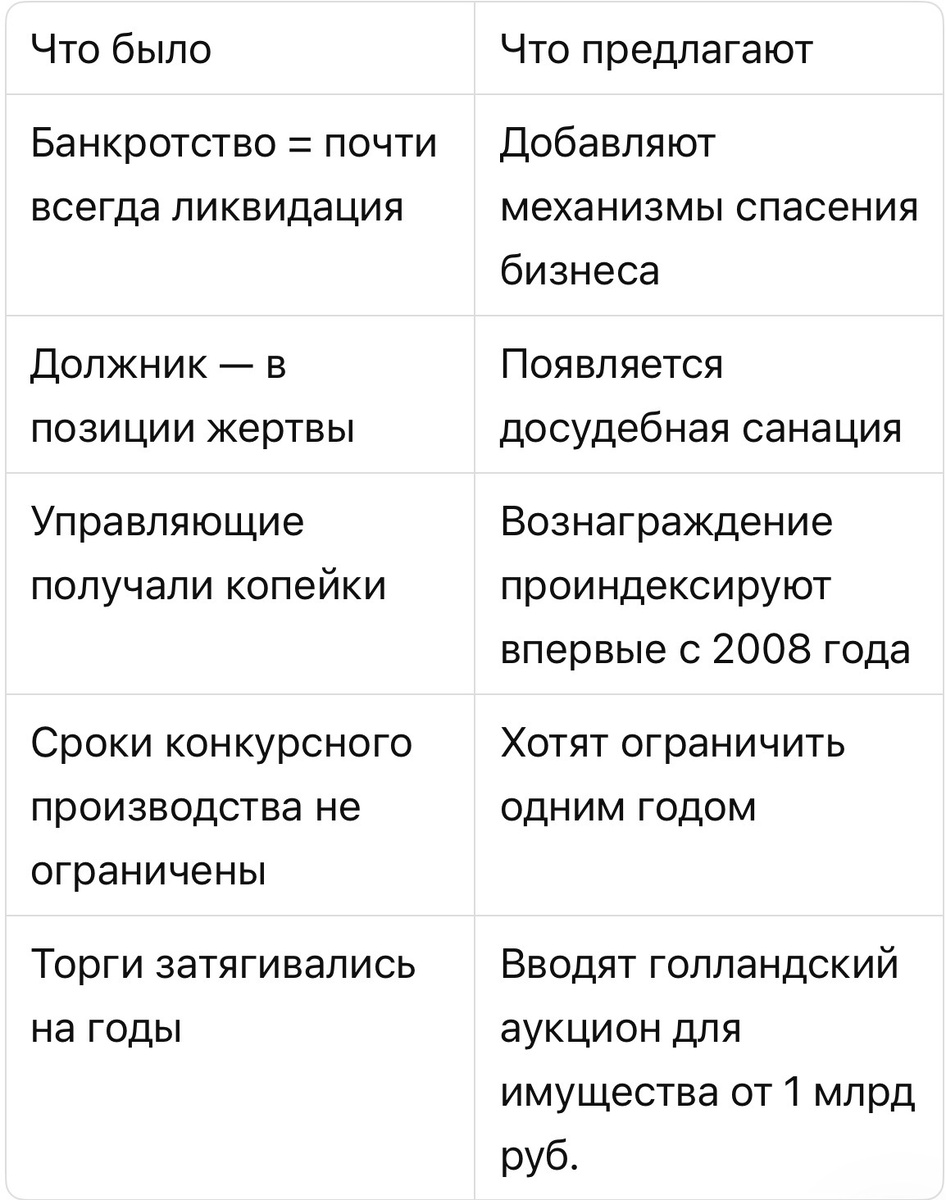 | Что было | Что предлагают |
|---|---|
| Банкротство = почти всегда ликвидация | Добавляют механизмы спасения бизнеса |
| Должник — в позиции жертвы | Появляется досудебная санация |
| Управляющие получали копейки | Вознаграждение проиндексируют впервые с 2008 года |
| Сроки конкурсного производства не ограничены | Хотят ограничить одним годом |
| Торги затягивались на годы | Вводят голландский аукцион для имущества от 1 млрд руб. |